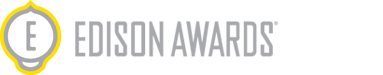 E

EDISON AWARDS®